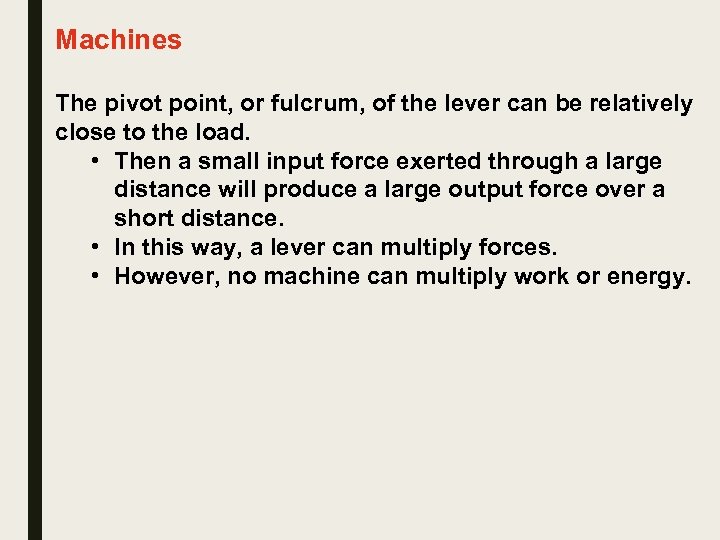 Machines

The pivot point, or fulcrum, of the lever can be relatively close to the load.

• Then a small input force exerted through a large distance will produce a large output force over a short distance.
• In this way, a lever can multiply forces.
• However, no machine can multiply work or energy.